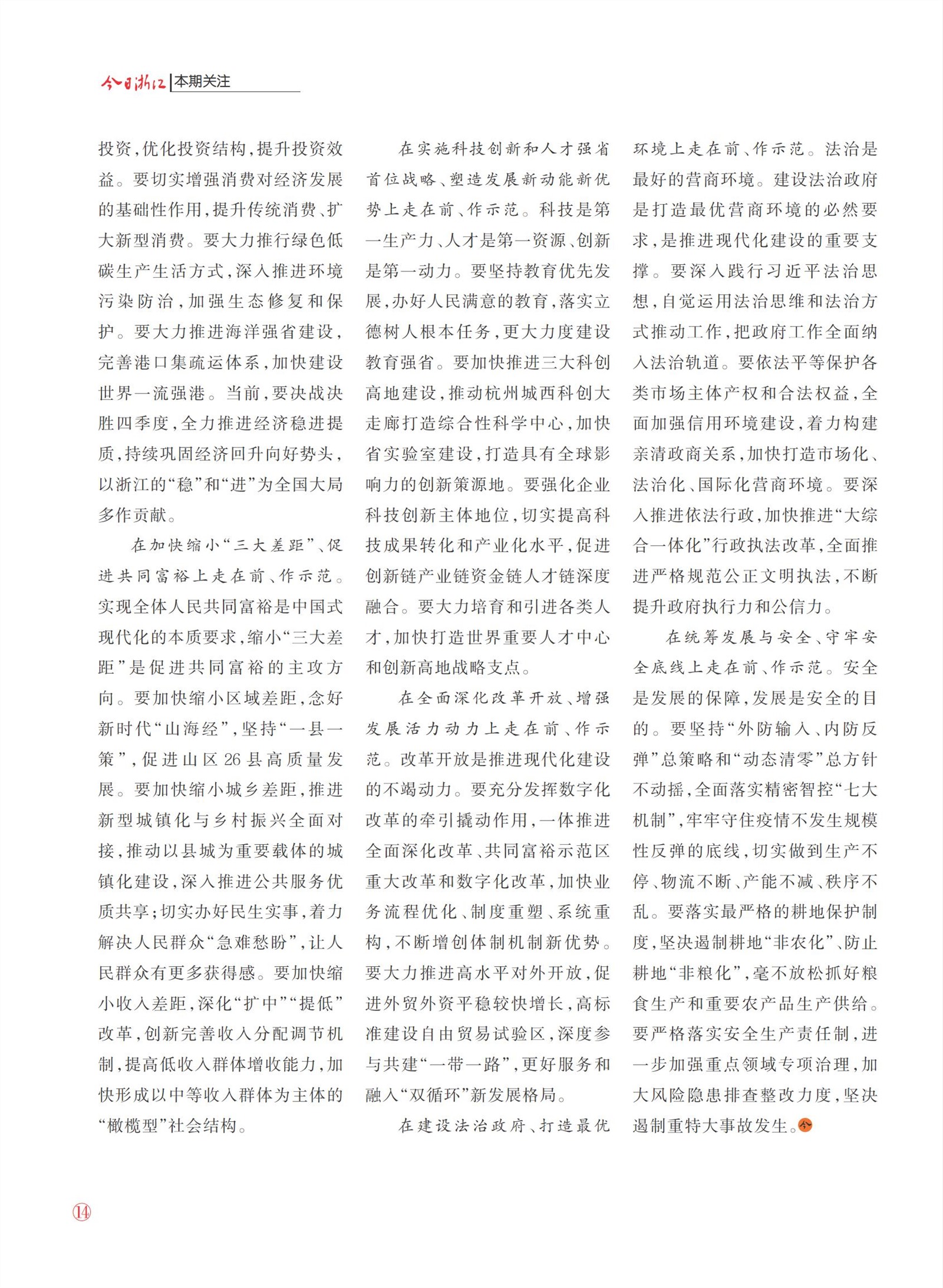 今日浙江 本期关注

投资，优化投资结构，提升投资效益。要切实增强消费对经济发展的基础性作用，提升传统消费、扩大新型消费。要大力推行绿色低碳生产生活方式，深入推进环境污染防治，加强生态修复和保护。要大力推进海洋强省建设，完善港口集疏运体系，加快建设世界一流强港。当前，要决战决胜四季度，全力推进经济稳进提质，持续巩固经济回升向好势头，以浙江的“稳”和“进”为全国大局多作贡献。

在加快缩小“三大差距”、促进共同富裕上走在前、作示范。实现全体人民共同富裕是中国式现代化的本质要求，缩小“三大差距”是促进共同富裕的主攻方向。要加快缩小区域差距，念好新时代“山海经”，坚持“一县一策”，促进山区26县高质量发展。要加快缩小城乡差距，推进新型城镇化与乡村振兴全面对接，推动以县城为重要载体的城镇化建设，深入推进公共服务优质共享；切实办好民生实事，着力解决人民群众“急难愁盼”，让人民群众有更多获得感。要加快缩小收入差距，深化“扩中”“提低”改革，创新完善收入分配调节机制，提高低收入群体增收能力，加快形成以中等收入群体为主体的“橄榄型”社会结构。

在实施科技创新和人才强省首位战略、塑造发展新动能新优势上走在前、作示范。科技是第一生产力、人才是第一资源、创新是第一动力。要坚持教育优先发展，办好人民满意的教育，落实立德树人根本任务，更大力度建设教育强省。要加快推进三大科创高地建设，推动杭州城西科创大走廊打造综合性科学中心，加快省实验室建设，打造具有全球影响力的创新策源地。要强化企业科技创新主体地位，切实提高科技成果转化和产业化水平，促进创新链产业链资金链人才链深度融合。要大力培育和引进各类人才，加快打造世界重要人才中心和创新高地战略支点。

在全面深化改革开放、增强发展活力动力上走在前、作示范。改革开放是推进现代化建设的不竭动力。要充分发挥数字化改革的牵引撬动作用，一体推进全面深化改革、共同富裕示范区重大改革和数字化改革，加快业务流程优化、制度重塑、系统重构，不断增创体制机制新优势。要大力推进高水平对外开放，促进外贸外资平稳较快增长，高标准建设自由贸易试验区，深度参与共建“一带一路”，更好服务和融入“双循环”新发展格局。

在建设法治政府、打造最优环境上走在前、作示范。法治是最好的营商环境。建设法治政府是打造最优营商环境的必然要求，是推进现代化建设的重要支撑。要深入践行习近平法治思想，自觉运用法治思维和法治方式推动工作，把政府工作全面纳入法治轨道。要依法平等保护各类市场主体产权和合法权益，全面加强信用环境建设，着力构建亲清政商关系，加快打造市场化、法治化、国际化营商环境。要深入推进依法行政，加快推进“大综合一体化”行政执法改革，全面推进严格规范公正文明执法，不断提升政府执行力和公信力。

在统筹发展与安全、守牢安全底线上走在前、作示范。安全是发展的保障，发展是安全的目的。要坚持“外防输入、内防反弹”总策略和“动态清零”总方针不动摇，全面落实精密智控“七大机制”，牢牢守住疫情不发生规模性反弹的底线，切实做到生产不停、物流不断、产能不减、秩序不乱。要落实最严格的耕地保护制度，坚决遏制耕地“非农化”、防止耕地“非粮化”，毫不放松抓好粮食生产和重要农产品生产供给。要严格落实安全生产责任制，进一步加强重点领域专项治理，加大风险隐患排查整改力度，坚决遏制重特大事故发生。今

14